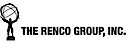 THE RENCO GROUP, INC.